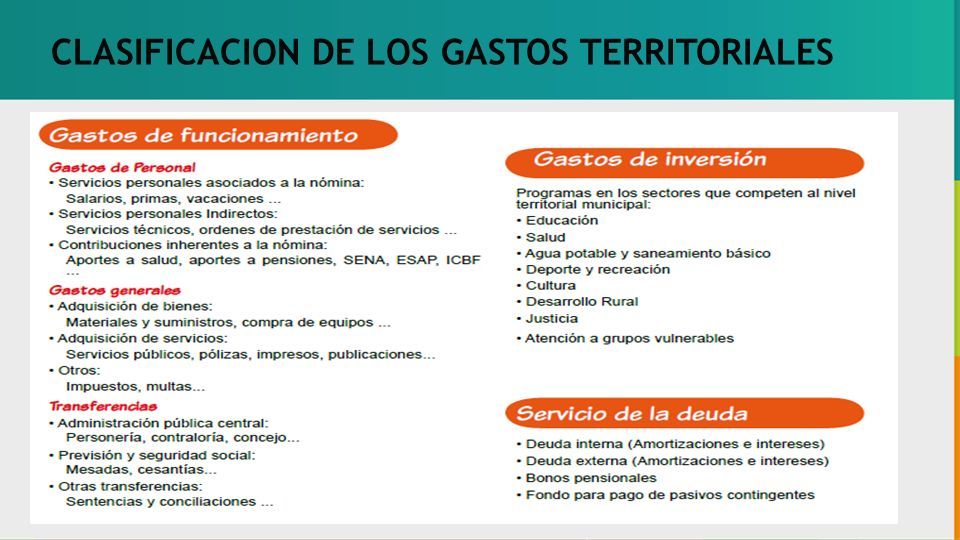 CLASIFICACION DE LOS GASTOS TERRITORIALES

Gastos de funcionamiento

Gastos de Personal
• Servicios personales asociados a la nómina:
Salarios, primas, vacaciones ...
• Servicios personales Indirectos:
Servicios técnicos, ordenes de prestación de servicios ...
• Contribuciones inherentes a la nómina:
Aportes a salud, aportes a pensiones, SENA, ESAP, ICBF ...

Gastos generales
• Adquisición de bienes:
Materiales y suministros, compra de equipos ...
• Adquisición de servicios:
Servicios públicos, pólizas, impresos, publicaciones...
• Otros:
Impuestos, multas...

Transferencias
• Administración pública central:
Personería, contraloría, concejo...
• Previsión y seguridad social:
Mesadas, cesantías...
• Otras transferencias:
Sentencias y conciliaciones ...

Gastos de inversión

Programas en los sectores que competen al nivel territorial municipal:
• Educación
• Salud
• Agua potable y saneamiento básico
• Deporte y recreación
• Cultura
• Desarrollo Rural
• Justicia
• Atención a grupos vulnerables

Servicio de la deuda

• Deuda interna (Amortizaciones e intereses)
• Deuda externa (Amortizaciones e intereses)
• Bonos pensionales
• Fondo para pago de pasivos contingentes